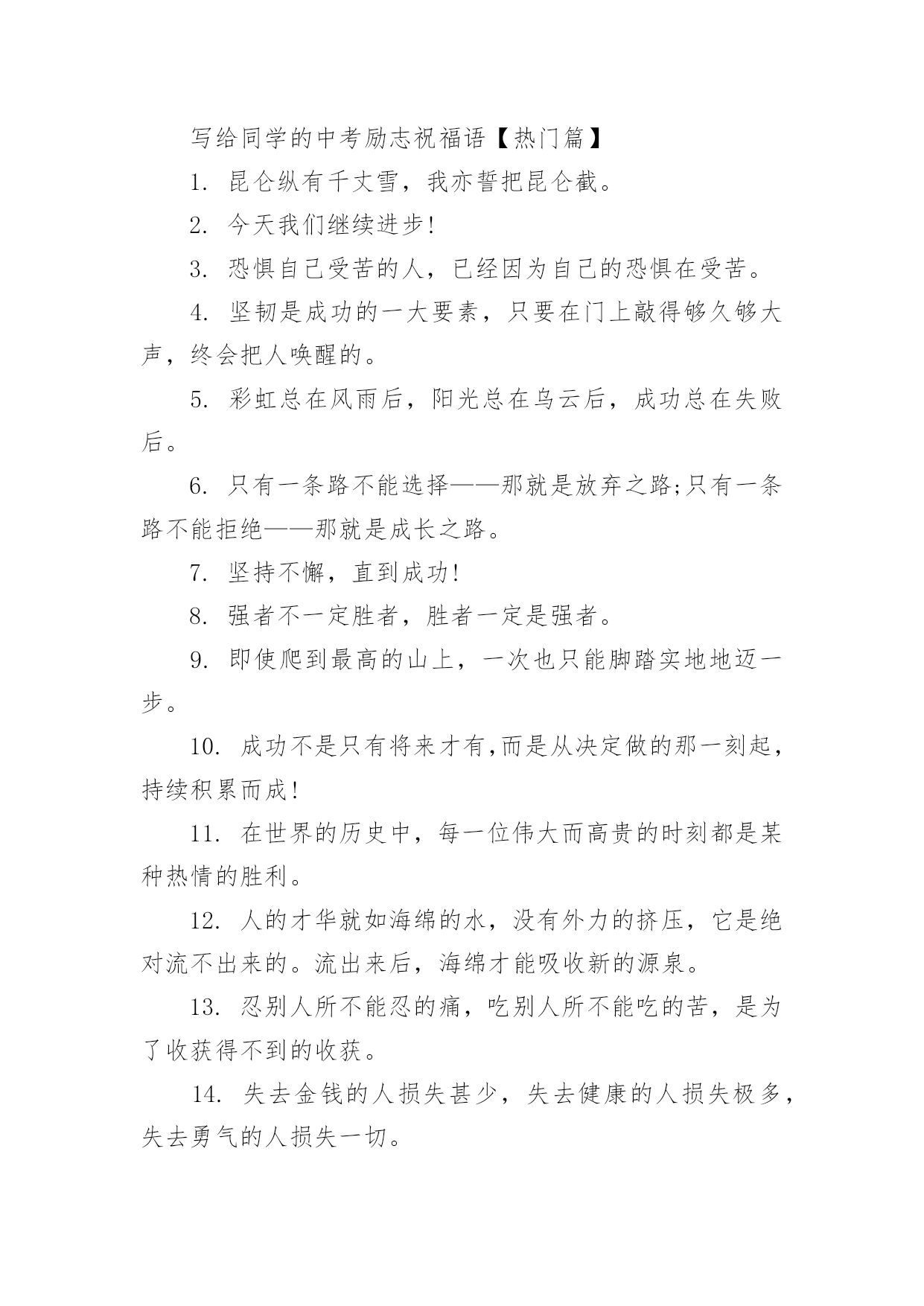 写给同学的中考励志祝福语【热门篇】

1. 昆仑纵有千丈雪，我亦誓把昆仑截。

2. 今天我们继续进步!

3. 恐惧自己受苦的人，已经因为自己的恐惧在受苦。

4. 坚韧是成功的一大要素，只要在门上敲得够久够大声，终会把人唤醒的。

5. 彩虹总在风雨后，阳光总在乌云后，成功总在失败后。

6. 只有一条路不能选择——那就是放弃之路;只有一条路不能拒绝——那就是成长之路。

7. 坚持不懈，直到成功!

8. 强者不一定胜者，胜者一定是强者。

9. 即使爬到最高的山上，一次也只能脚踏实地地迈一步。

10. 成功不是只有将来才有,而是从决定做的那一刻起，持续积累而成!

11. 在世界的历史中，每一位伟大而高贵的时刻都是某种热情的胜利。

12. 人的才华就如海绵的水，没有外力的挤压，它是绝对流不出来的。流出来后，海绵才能吸收新的源泉。

13. 忍别人所不能忍的痛，吃别人所不能吃的苦，是为了收获得不到的收获。

14. 失去金钱的人损失甚少，失去健康的人损失极多，失去勇气的人损失一切。